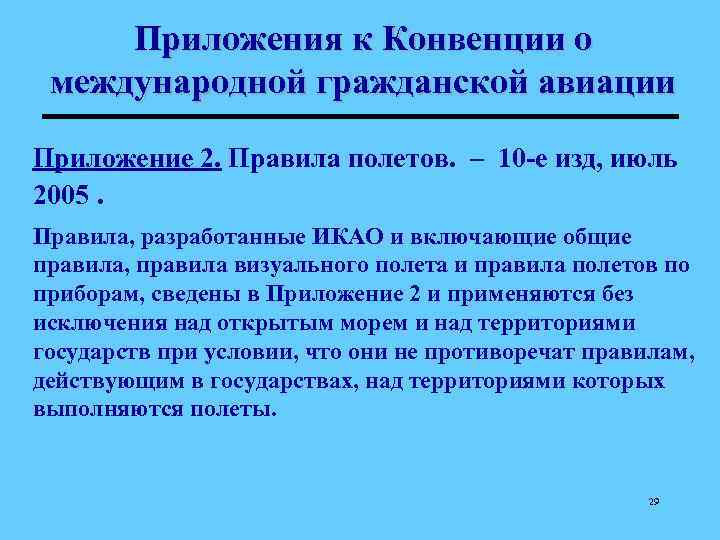 Приложения к Конвенции о международной гражданской авиации

Приложение 2. Правила полетов. – 10-е изд, июль 2005 .

Правила, разработанные ИКАО и включающие общие правила, правила визуального полета и правила полетов по приборам, сведены в Приложение 2 и применяются без исключения над открытым морем и над территориями государств при условии, что они не противоречат правилам, действующим в государствах, над территориями которых выполняются полеты.

29